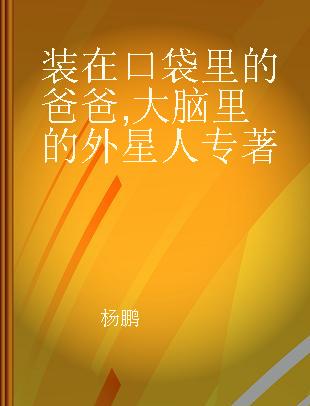 装在口袋里的爸爸,大脑里的外星人专著

杨鹏